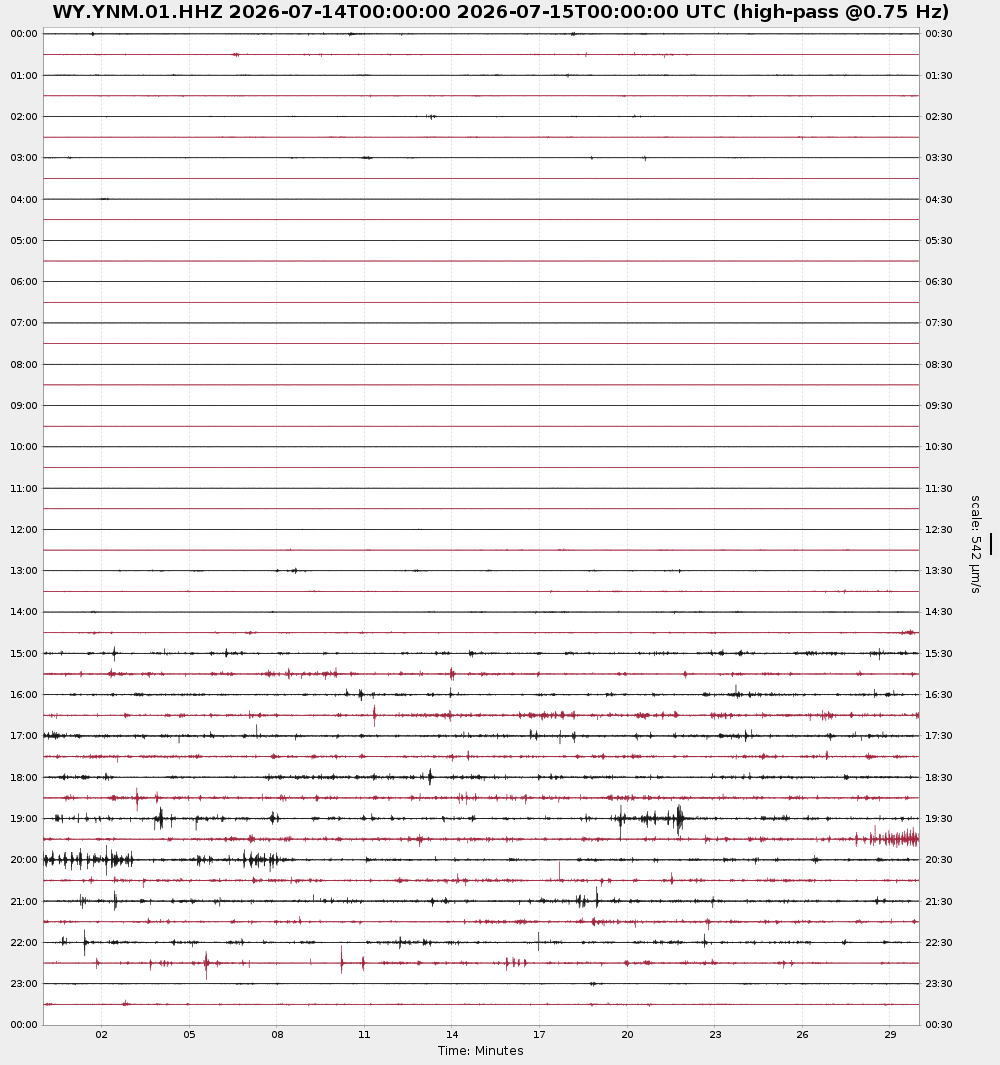 WY.YNM.01.HHZ 2026-07-14T00:00:00 2026-07-15T00:00:00 UTC (high-pass @0.75 Hz)

00:00
01:00
02:00
03:00
04:00
05:00
06:00
07:00
08:00
09:00
10:00
11:00
12:00
13:00
14:00
15:00
16:00
17:00
18:00
19:00
20:00
21:00
22:00
23:00
00:00

00:30
01:30
02:30
03:30
04:30
05:30
06:30
07:30
08:30
09:30
10:30
11:30
12:30
13:30
14:30
15:30
16:30
17:30
18:30
19:30
20:30
21:30
22:30
23:30
00:30

scale: 542 μm/s

02 05 08 11 14 17 20 23 26 29
Time: Minutes